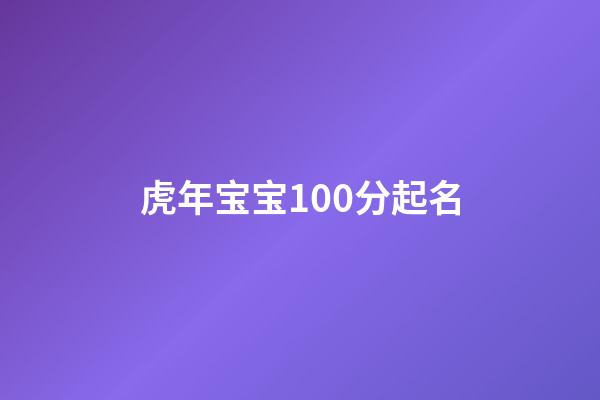 虎年宝宝100分起名